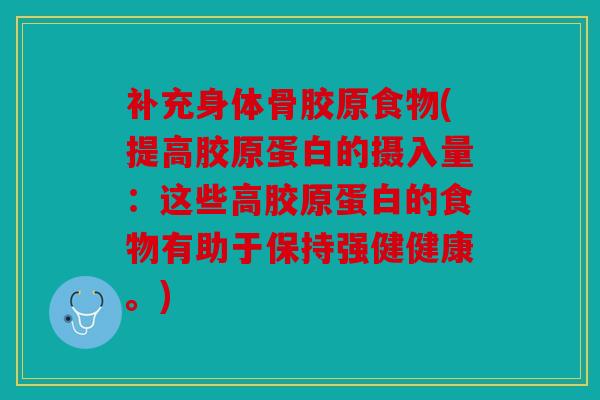 补充身体骨胶原食物(提高胶原蛋白的摄入量：这些高胶原蛋白的食物有助于保持强健健康。)